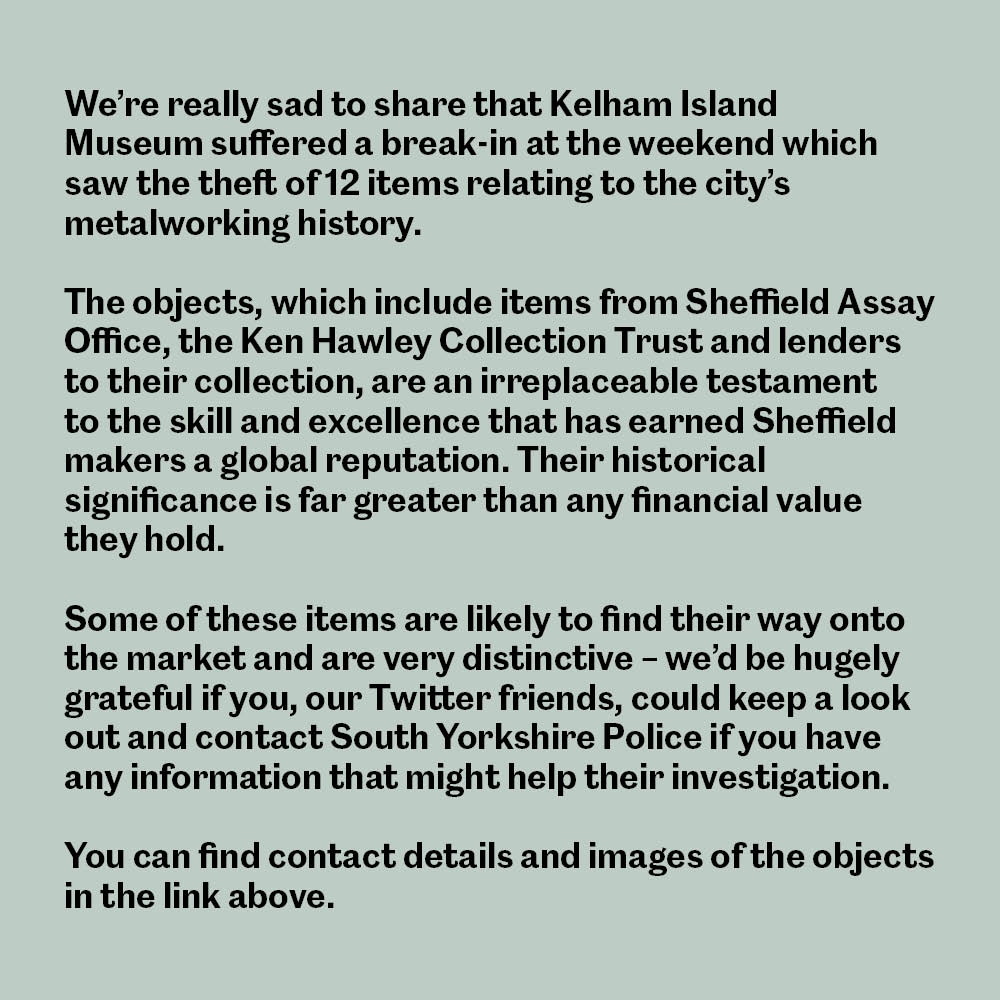 We're really sad to share that Kelham Island Museum suffered a break-in at the weekend which saw the theft of 12 items relating to the city's metalworking history.

The objects, which include items from Sheffield Assay Office, the Ken Hawley Collection Trust and lenders to their collection, are an irreplaceable testament to the skill and excellence that has earned Sheffield makers a global reputation. Their historical significance is far greater than any financial value they hold.

Some of these items are likely to find their way onto the market and are very distinctive – we'd be hugely grateful if you, our Twitter friends, could keep a look out and contact South Yorkshire Police if you have any information that might help their investigation.

You can find contact details and images of the objects in the link above.